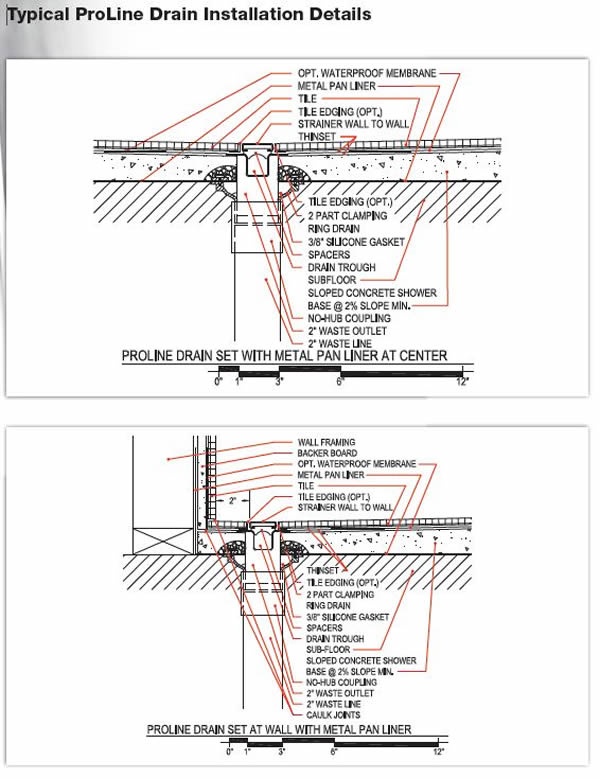 Typical ProLine Drain Installation Details

OPT. WATERPROOF MEMBRANE
METAL PAN LINER
TILE
TILE EDGING (OPT.)
STRAINER WALL TO WALL
THINSET

TILE EDGING (OPT.)
2 PART CLAMPING RING DRAIN
3/8" SILICONE GASKET
SPACERS
DRAIN TROUGH
SUBFLOOR
SLOPED CONCRETE SHOWER BASE @ 2% SLOPE MIN.
NO-HUB COUPLING
2" WASTE OUTLET
2" WASTE LINE

PROLINE DRAIN SET WITH METAL PAN LINER AT CENTER

0" 1" 3" 6" 12"

WALL FRAMING
BACKER BOARD
OPT. WATERPROOF MEMBRANE
METAL PAN LINER
TILE
TILE EDGING (OPT.)
STRAINER WALL TO WALL

2"

THINSET
TILE EDGING (OPT.)
2 PART CLAMPING RING DRAIN
3/8" SILICONE GASKET
SPACERS
DRAIN TROUGH
SUB-FLOOR
SLOPED CONCRETE SHOWER BASE @ 2% SLOPE MIN.
NO-HUB COUPLING
2" WASTE OUTLET
2" WASTE LINE
CAULK JOINTS

PROLINE DRAIN SET AT WALL WITH METAL PAN LINER

0" 1" 3" 6" 12"